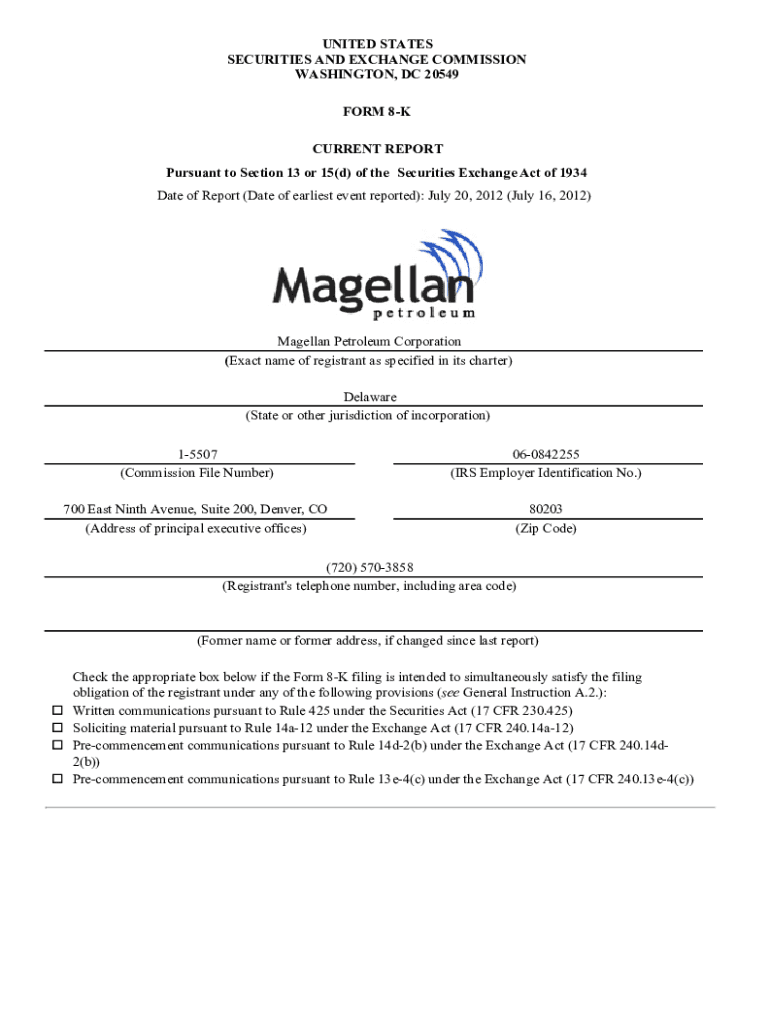 UNITED STATES
SECURITIES AND EXCHANGE COMMISSION
WASHINGTON, DC 20549

FORM 8-K

CURRENT REPORT

Pursuant to Section 13 or 15(d) of the Securities Exchange Act of 1934

Date of Report (Date of earliest event reported): July 20, 2012 (July 16, 2012)

Magellan
petroleum

Magellan Petroleum Corporation
(Exact name of registrant as specified in its charter)

Delaware
(State or other jurisdiction of incorporation)

1-5507
(Commission File Number)

06-0842255
(IRS Employer Identification No.)

700 East Ninth Avenue, Suite 200, Denver, CO
(Address of principal executive offices)

80203
(Zip Code)

(720) 570-3858
(Registrant's telephone number, including area code)

(Former name or former address, if changed since last report)

Check the appropriate box below if the Form 8-K filing is intended to simultaneously satisfy the filing obligation of the registrant under any of the following provisions (see General Instruction A.2.):
☐ Written communications pursuant to Rule 425 under the Securities Act (17 CFR 230.425)
☐ Soliciting material pursuant to Rule 14a-12 under the Exchange Act (17 CFR 240.14a-12)
☐ Pre-commencement communications pursuant to Rule 14d-2(b) under the Exchange Act (17 CFR 240.14d-2(b))
☐ Pre-commencement communications pursuant to Rule 13e-4(c) under the Exchange Act (17 CFR 240.13e-4(c))